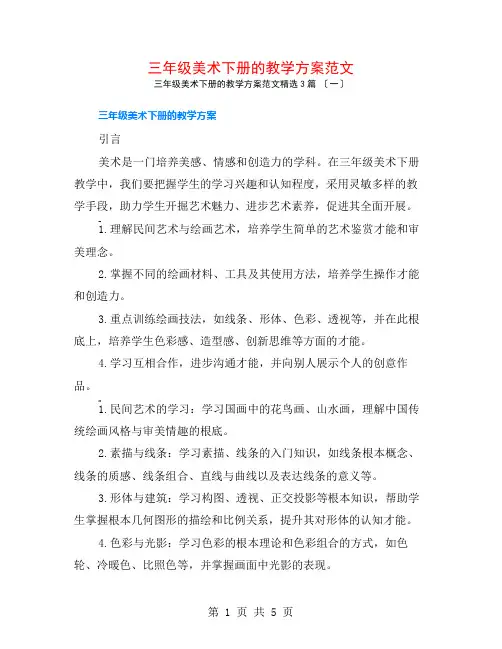 三年级美术下册的教学方案范文

三年级美术下册的教学方案范文精选3篇〔一〕

三年级美术下册的教学方案

引言

美术是一门培养美感、情感和创造力的学科。在三年级美术下册教学中，我们要把握学生的学习兴趣和认知程度，采用灵敏多样的教学手段，助力学生开掘艺术魅力、进步艺术素养，促进其全面开展。

1.理解民间艺术与绘画艺术，培养学生简单的艺术鉴赏才能和审美理念。

2.掌握不同的绘画材料、工具及其使用方法，培养学生操作才能和创造力。

3.重点训练绘画技法，如线条、形体、色彩、透视等，并在此根底上，培养学生色彩感、造型感、创新思维等方面的才能。

4.学习互相合作，进步沟通才能，并向别人展示个人的创意作品。

1.民间艺术的学习：学习国画中的花鸟画、山水画，理解中国传统绘画风格与审美情趣的根底。

2.素描与线条：学习素描、线条的入门知识，如线条根本概念、线条的质感、线条组合、直线与曲线以及表达线条的意义等。

3.形体与建筑：学习构图、透视、正交投影等根本知识，帮助学生掌握根本几何图形的描绘和比例关系，提升其对形体的认知才能。

4.色彩与光影：学习色彩的根本理论和色彩组合的方式，如色轮、冷暖色、比照色等，并掌握画面中光影的表现。

第 1 页 共 5 页